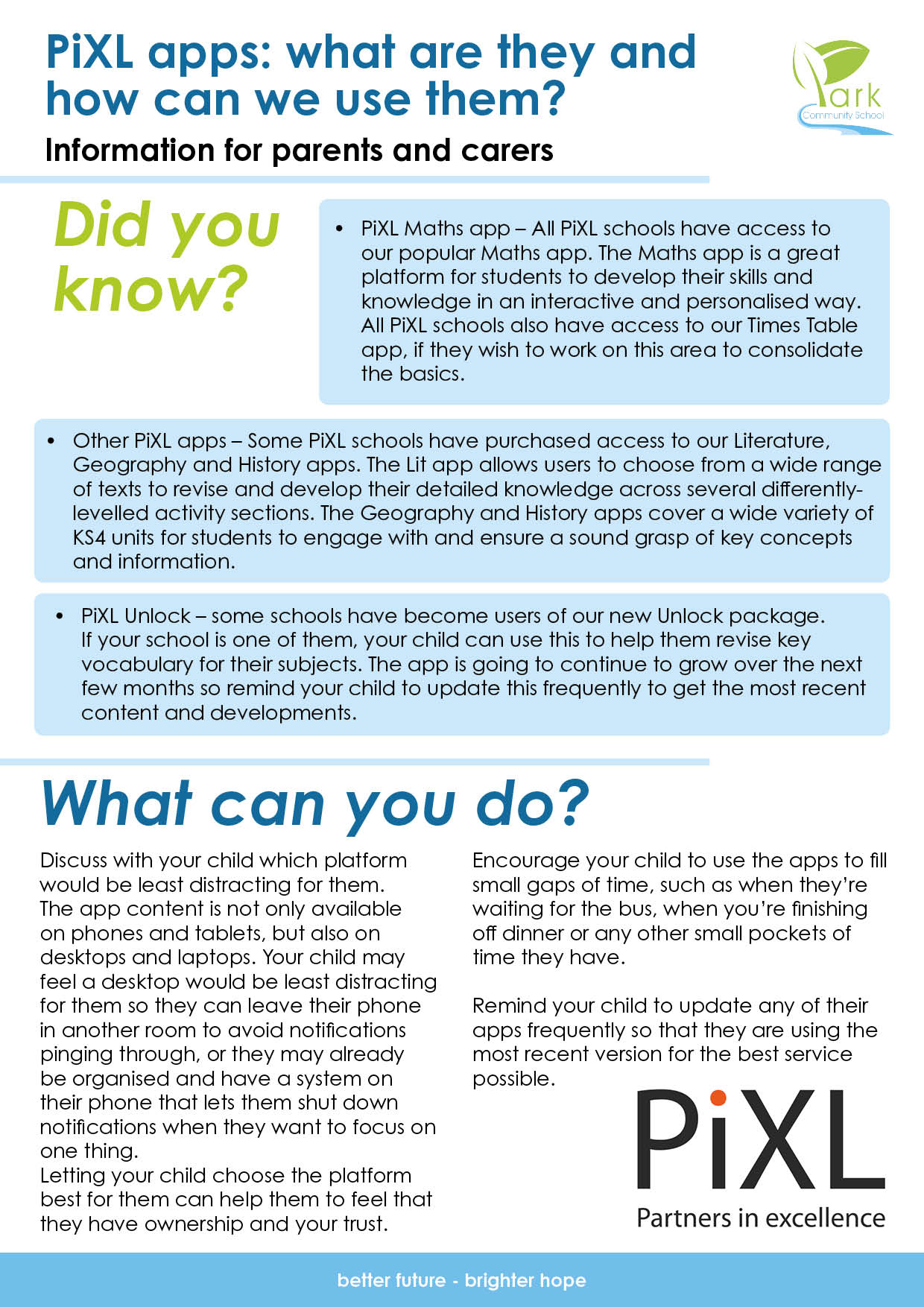 PiXL apps: what are they and how can we use them?

Park
Community School

Information for parents and carers

Did you know?

• PiXL Maths app – All PiXL schools have access to our popular Maths app. The Maths app is a great platform for students to develop their skills and knowledge in an interactive and personalised way. All PiXL schools also have access to our Times Table app, if they wish to work on this area to consolidate the basics.

• Other PiXL apps – Some PiXL schools have purchased access to our Literature, Geography and History apps. The Lit app allows users to choose from a wide range of texts to revise and develop their detailed knowledge across several differently-levelled activity sections. The Geography and History apps cover a wide variety of KS4 units for students to engage with and ensure a sound grasp of key concepts and information.

• PiXL Unlock – some schools have become users of our new Unlock package. If your school is one of them, your child can use this to help them revise key vocabulary for their subjects. The app is going to continue to grow over the next few months so remind your child to update this frequently to get the most recent content and developments.

What can you do?

Discuss with your child which platform would be least distracting for them. The app content is not only available on phones and tablets, but also on desktops and laptops. Your child may feel a desktop would be least distracting for them so they can leave their phone in another room to avoid notifications pinging through, or they may already be organised and have a system on their phone that lets them shut down notifications when they want to focus on one thing.
Letting your child choose the platform best for them can help them to feel that they have ownership and your trust.

Encourage your child to use the apps to fill small gaps of time, such as when they're waiting for the bus, when you're finishing off dinner or any other small pockets of time they have.

Remind your child to update any of their apps frequently so that they are using the most recent version for the best service possible.

PiXL
Partners in excellence

better future - brighter hope